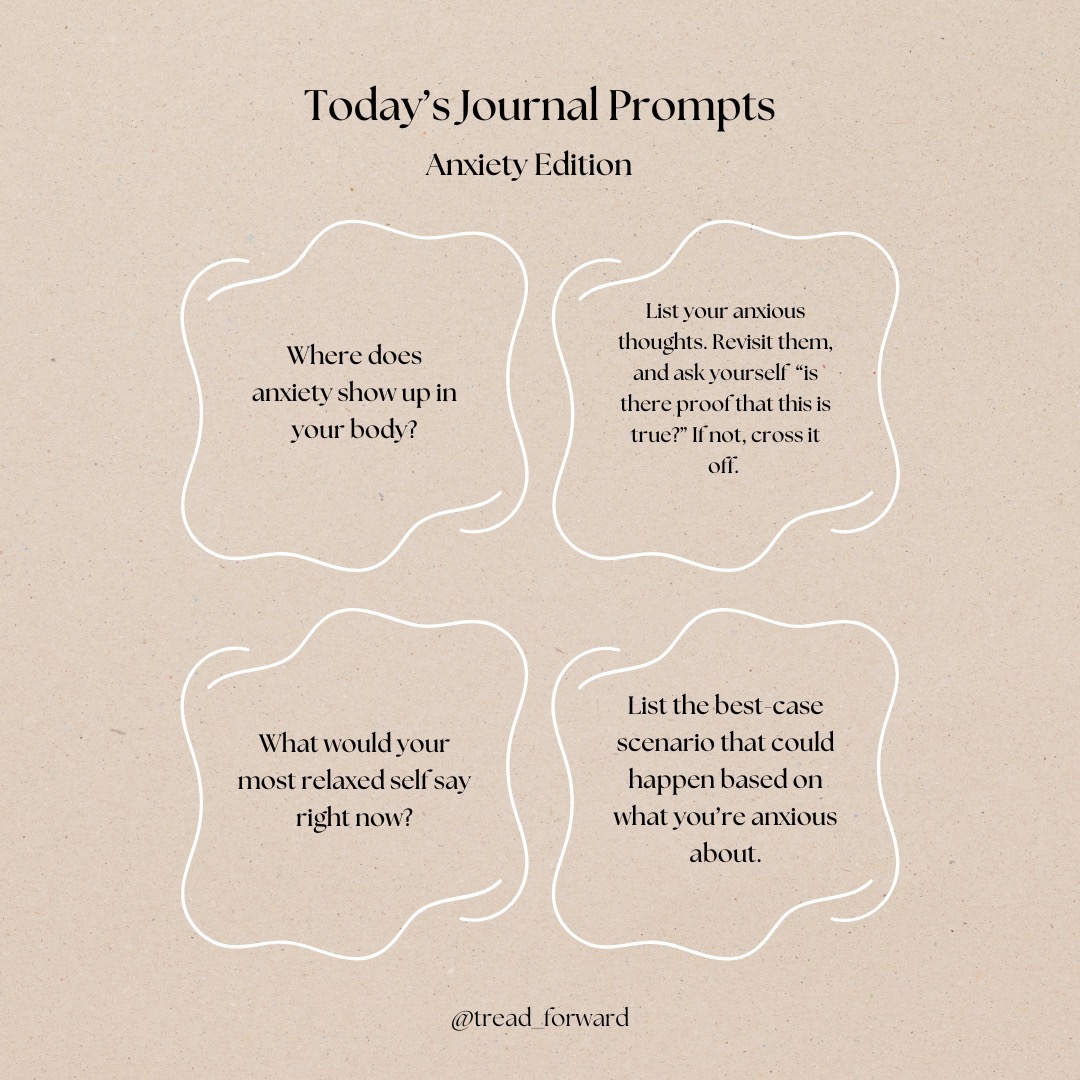 Today's Journal Prompts

Anxiety Edition

Where does anxiety show up in your body?

List your anxious thoughts. Revisit them, and ask yourself "is there proof that this is true?" If not, cross it off.

What would your most relaxed self say right now?

List the best-case scenario that could happen based on what you're anxious about.

@tread_forward